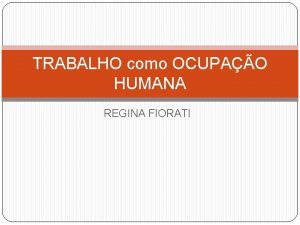 TRABALHO como OCUPAÇÃO HUMANA

REGINA FIORATI